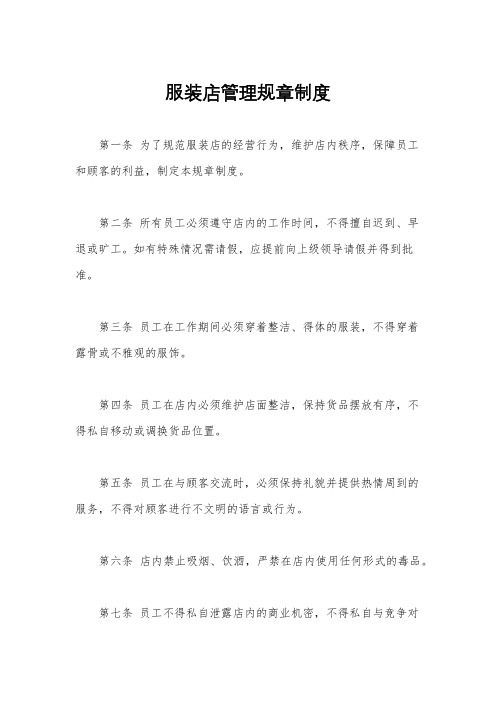 服装店管理规章制度

第一条 为了规范服装店的经营行为，维护店内秩序，保障员工和顾客的利益，制定本规章制度。

第二条 所有员工必须遵守店内的工作时间，不得擅自迟到、早退或旷工。如有特殊情况需请假，应提前向上级领导请假并得到批准。

第三条 员工在工作期间必须穿着整洁、得体的服装，不得穿着露骨或不雅观的服饰。

第四条 员工在店内必须维护店面整洁，保持货品摆放有序，不得私自移动或调换货品位置。

第五条 员工在与顾客交流时，必须保持礼貌并提供热情周到的服务，不得对顾客进行不文明的语言或行为。

第六条 店内禁止吸烟、饮酒，严禁在店内使用任何形式的毒品。

第七条 员工不得私自泄露店内的商业机密，不得私自与竞争对